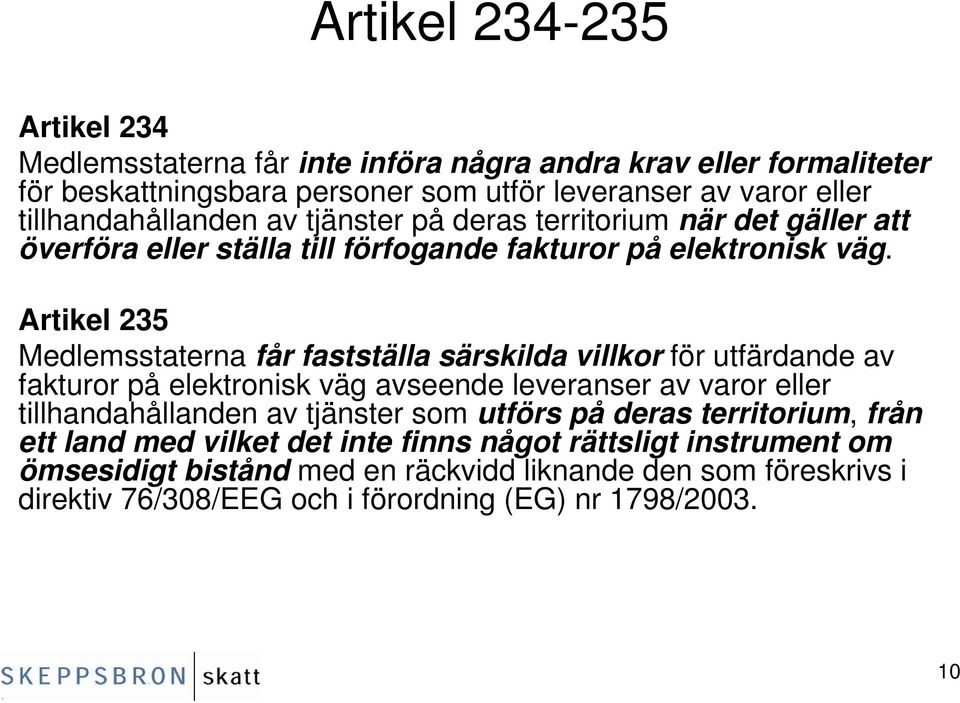 Artikel 234-235

Artikel 234
Medlemsstaterna får inte införa några andra krav eller formaliteter för beskattningsbara personer som utför leveranser av varor eller tillhandahållanden av tjänster på deras territorium när det gäller att överföra eller ställa till förfogande fakturor på elektronisk väg.

Artikel 235
Medlemsstaterna får fastställa särskilda villkor för utfärdande av fakturor på elektronisk väg avseende leveranser av varor eller tillhandahållanden av tjänster som utförs på deras territorium, från ett land med vilket det inte finns något rättsligt instrument om ömsesidigt bistånd med en räckvidd liknande den som föreskrivs i direktiv 76/308/EEG och i förordning (EG) nr 1798/2003.

SKEPPSBRON skatt

10